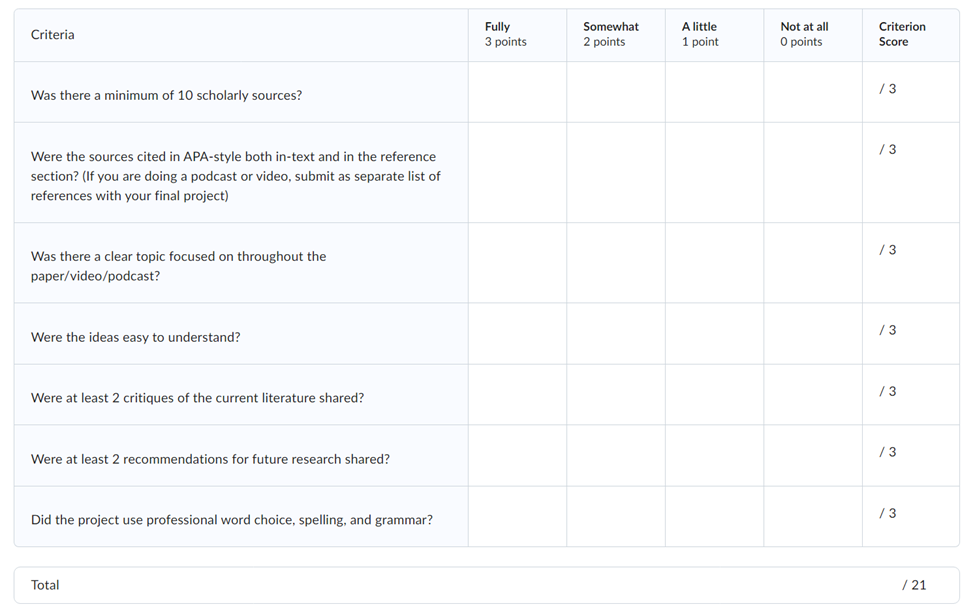 | Criteria | Fully 3 points | Somewhat 2 points | A little 1 point | Not at all 0 points | Criterion Score |
|---|---|---|---|---|---|
| Was there a minimum of 10 scholarly sources? | | | | | / 3 |
| Were the sources cited in APA-style both in-text and in the reference section? (If you are doing a podcast or video, submit as separate list of references with your final project) | | | | | / 3 |
| Was there a clear topic focused on throughout the paper/video/podcast? | | | | | / 3 |
| Were the ideas easy to understand? | | | | | / 3 |
| Were at least 2 critiques of the current literature shared? | | | | | / 3 |
| Were at least 2 recommendations for future research shared? | | | | | / 3 |
| Did the project use professional word choice, spelling, and grammar? | | | | | / 3 |

Total / 21